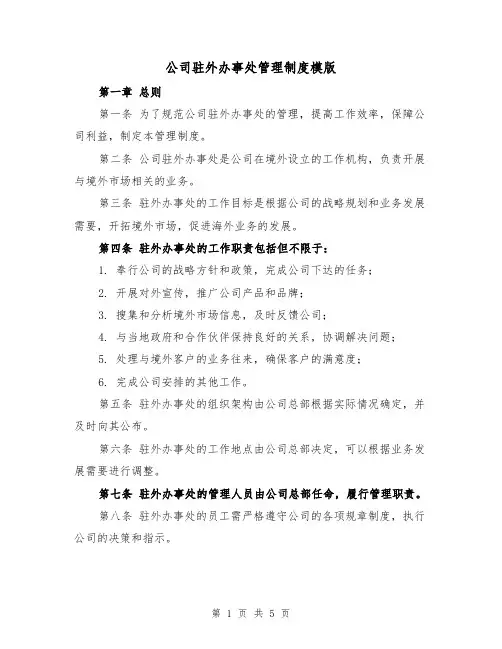 公司驻外办事处管理制度模版

第一章 总则

第一条 为了规范公司驻外办事处的管理，提高工作效率，保障公司利益，制定本管理制度。

第二条 公司驻外办事处是公司在境外设立的工作机构，负责开展与境外市场相关的业务。

第三条 驻外办事处的工作目标是根据公司的战略规划和业务发展需要，开拓境外市场，促进海外业务的发展。

第四条 驻外办事处的工作职责包括但不限于：

1. 奉行公司的战略方针和政策，完成公司下达的任务；

2. 开展对外宣传，推广公司产品和品牌；

3. 搜集和分析境外市场信息，及时反馈公司；

4. 与当地政府和合作伙伴保持良好的关系，协调解决问题；

5. 处理与境外客户的业务往来，确保客户的满意度；

6. 完成公司安排的其他工作。

第五条 驻外办事处的组织架构由公司总部根据实际情况确定，并及时向其公布。

第六条 驻外办事处的工作地点由公司总部决定，可以根据业务发展需要进行调整。

第七条 驻外办事处的管理人员由公司总部任命，履行管理职责。

第八条 驻外办事处的员工需严格遵守公司的各项规章制度，执行公司的决策和指示。

第 1 页 共 5 页